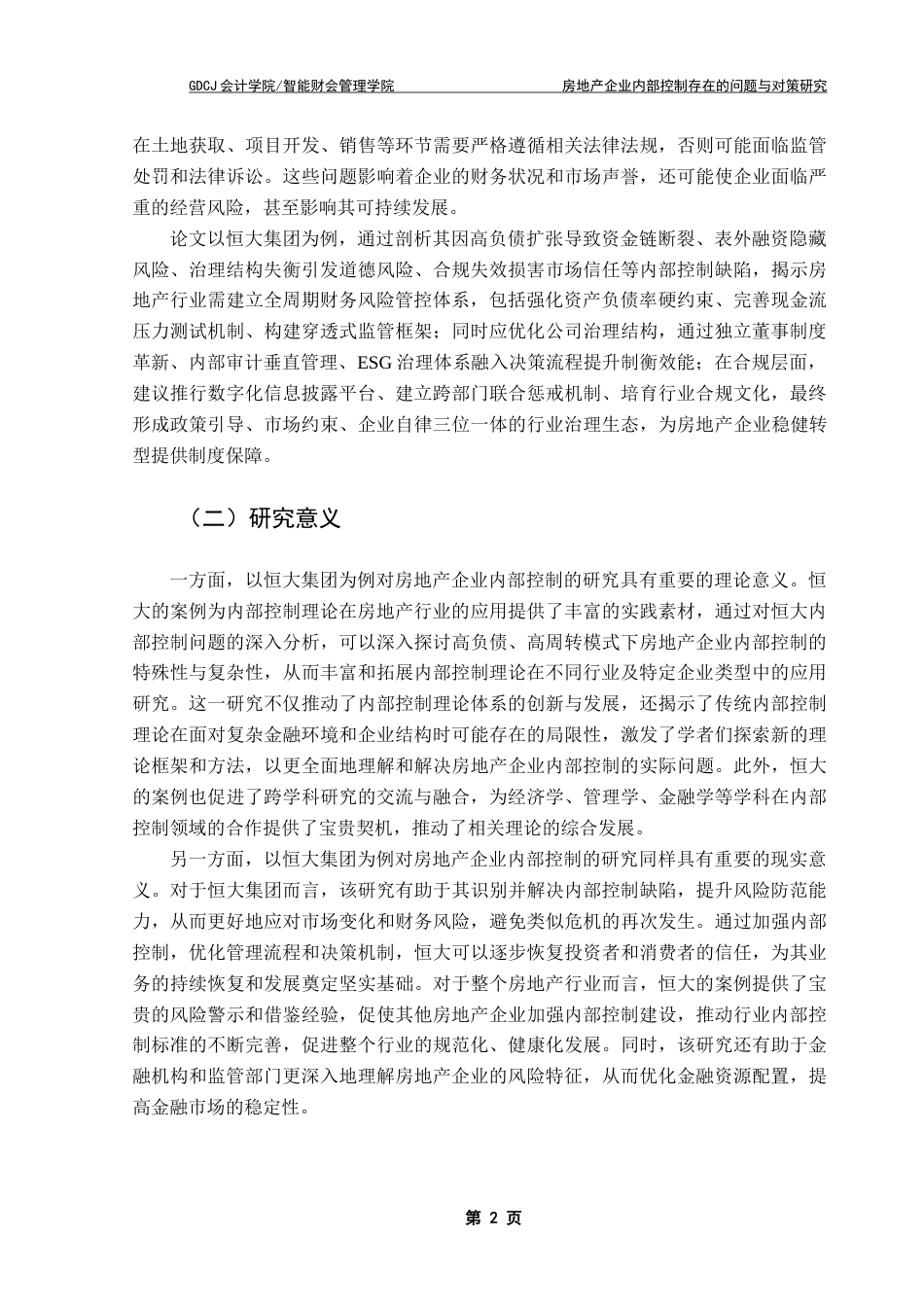 GDCJ 会计学院/智能财会管理学院　　房地产企业内部控制存在的问题与对策研究

在土地获取、项目开发、销售等环节需要严格遵循相关法律法规，否则可能面临监管处罚和法律诉讼。这些问题影响着企业的财务状况和市场声誉，还可能使企业面临严重的经营风险，甚至影响其可持续发展。

论文以恒大集团为例，通过剖析其因高负债扩张导致资金链断裂、表外融资隐藏风险、治理结构失衡引发道德风险、合规失效损害市场信任等内部控制缺陷，揭示房地产行业需建立全周期财务风险管控体系，包括强化资产负债率硬约束、完善现金流压力测试机制、构建穿透式监管框架；同时应优化公司治理结构，通过独立董事制度革新、内部审计垂直管理、ESG 治理体系融入决策流程提升制衡效能；在合规层面，建议推行数字化信息披露平台、建立跨部门联合惩戒机制、培育行业合规文化，最终形成政策引导、市场约束、企业自律三位一体的行业治理生态，为房地产企业稳健转型提供制度保障。

（二）研究意义

一方面，以恒大集团为例对房地产企业内部控制的研究具有重要的理论意义。恒大的案例为内部控制理论在房地产行业的应用提供了丰富的实践素材，通过对恒大内部控制问题的深入分析，可以深入探讨高负债、高周转模式下房地产企业内部控制的特殊性与复杂性，从而丰富和拓展内部控制理论在不同行业及特定企业类型中的应用研究。这一研究不仅推动了内部控制理论体系的创新与发展，还揭示了传统内部控制理论在面对复杂金融环境和企业结构时可能存在的局限性，激发了学者们探索新的理论框架和方法，以更全面地理解和解决房地产企业内部控制的实际问题。此外，恒大的案例也促进了跨学科研究的交流与融合，为经济学、管理学、金融学等学科在内部控制领域的合作提供了宝贵契机，推动了相关理论的综合发展。

另一方面，以恒大集团为例对房地产企业内部控制的研究同样具有重要的现实意义。对于恒大集团而言，该研究有助于其识别并解决内部控制缺陷，提升风险防范能力，从而更好地应对市场变化和财务风险，避免类似危机的再次发生。通过加强内部控制，优化管理流程和决策机制，恒大可以逐步恢复投资者和消费者的信任，为其业务的持续恢复和发展奠定坚实基础。对于整个房地产行业而言，恒大的案例提供了宝贵的风险警示和借鉴经验，促使其他房地产企业加强内部控制建设，推动行业内部控制标准的不断完善，促进整个行业的规范化、健康化发展。同时，该研究还有助于金融机构和监管部门更深入地理解房地产企业的风险特征，从而优化金融资源配置，提高金融市场的稳定性。

第 2 页